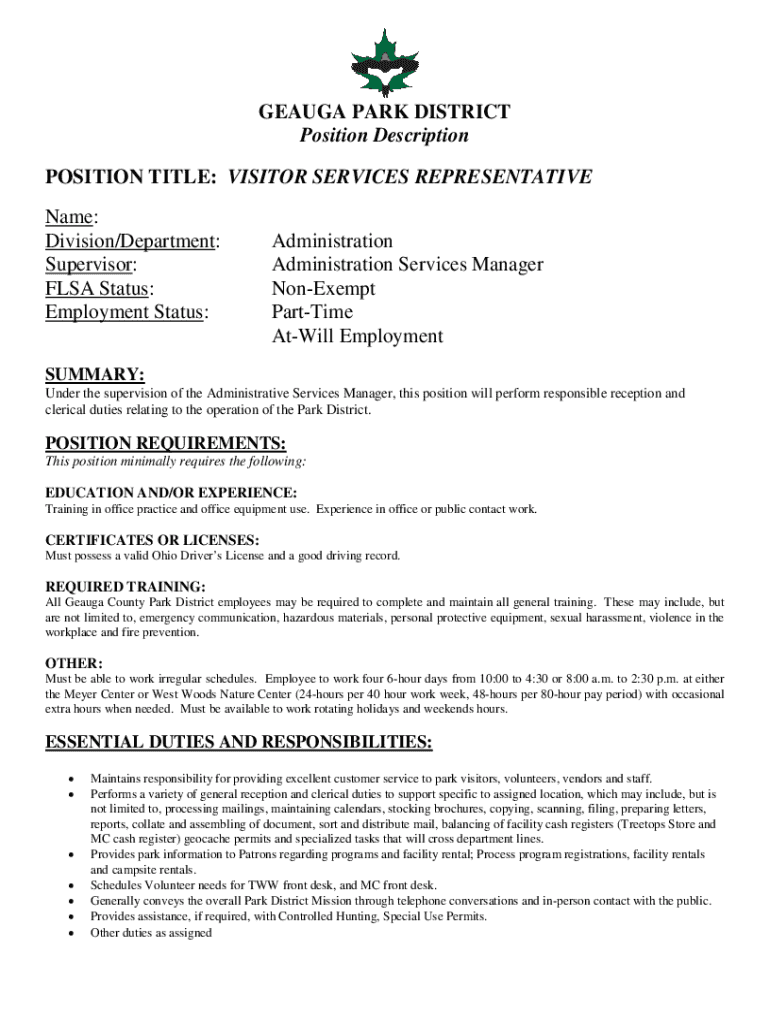 GEAUGA PARK DISTRICT
Position Description

POSITION TITLE: VISITOR SERVICES REPRESENTATIVE

Name:
Division/Department: Administration
Supervisor: Administration Services Manager
FLSA Status: Non-Exempt
Employment Status: Part-Time
At-Will Employment

SUMMARY:
Under the supervision of the Administrative Services Manager, this position will perform responsible reception and clerical duties relating to the operation of the Park District.

POSITION REQUIREMENTS:
This position minimally requires the following:

EDUCATION AND/OR EXPERIENCE:
Training in office practice and office equipment use. Experience in office or public contact work.

CERTIFICATES OR LICENSES:
Must possess a valid Ohio Driver's License and a good driving record.

REQUIRED TRAINING:
All Geauga County Park District employees may be required to complete and maintain all general training. These may include, but are not limited to, emergency communication, hazardous materials, personal protective equipment, sexual harassment, violence in the workplace and fire prevention.

OTHER:
Must be able to work irregular schedules. Employee to work four 6-hour days from 10:00 to 4:30 or 8:00 a.m. to 2:30 p.m. at either the Meyer Center or West Woods Nature Center (24-hours per 40 hour work week, 48-hours per 80-hour pay period) with occasional extra hours when needed. Must be available to work rotating holidays and weekends hours.

ESSENTIAL DUTIES AND RESPONSIBILITIES:
• Maintains responsibility for providing excellent customer service to park visitors, volunteers, vendors and staff.
• Performs a variety of general reception and clerical duties to support specific to assigned location, which may include, but is not limited to, processing mailings, maintaining calendars, stocking brochures, copying, scanning, filing, preparing letters, reports, collate and assembling of document, sort and distribute mail, balancing of facility cash registers (Treetops Store and MC cash register) geocache permits and specialized tasks that will cross department lines.
• Provides park information to Patrons regarding programs and facility rental; Process program registrations, facility rentals and campsite rentals.
• Schedules Volunteer needs for TWW front desk, and MC front desk.
• Generally conveys the overall Park District Mission through telephone conversations and in-person contact with the public.
• Provides assistance, if required, with Controlled Hunting, Special Use Permits.
• Other duties as assigned